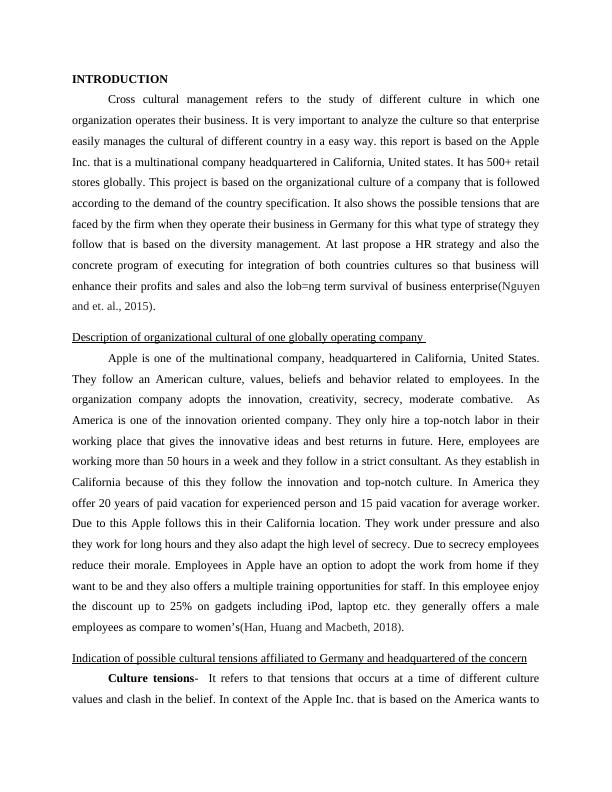 INTRODUCTION

Cross cultural management refers to the study of different culture in which one organization operates their business. It is very important to analyze the culture so that enterprise easily manages the cultural of different country in a easy way. this report is based on the Apple Inc. that is a multinational company headquartered in California, United states. It has 500+ retail stores globally. This project is based on the organizational culture of a company that is followed according to the demand of the country specification. It also shows the possible tensions that are faced by the firm when they operate their business in Germany for this what type of strategy they follow that is based on the diversity management. At last propose a HR strategy and also the concrete program of executing for integration of both countries cultures so that business will enhance their profits and sales and also the lob=ng term survival of business enterprise(Nguyen and et. al., 2015).

Description of organizational cultural of one globally operating company

Apple is one of the multinational company, headquartered in California, United States. They follow an American culture, values, beliefs and behavior related to employees. In the organization company adopts the innovation, creativity, secrecy, moderate combative. As America is one of the innovation oriented company. They only hire a top-notch labor in their working place that gives the innovative ideas and best returns in future. Here, employees are working more than 50 hours in a week and they follow in a strict consultant. As they establish in California because of this they follow the innovation and top-notch culture. In America they offer 20 years of paid vacation for experienced person and 15 paid vacation for average worker. Due to this Apple follows this in their California location. They work under pressure and also they work for long hours and they also adapt the high level of secrecy. Due to secrecy employees reduce their morale. Employees in Apple have an option to adopt the work from home if they want to be and they also offers a multiple training opportunities for staff. In this employee enjoy the discount up to 25% on gadgets including iPod, laptop etc. they generally offers a male employees as compare to women's(Han, Huang and Macbeth, 2018).

Indication of possible cultural tensions affiliated to Germany and headquartered of the concern

Culture tensions- It refers to that tensions that occurs at a time of different culture values and clash in the belief. In context of the Apple Inc. that is based on the America wants to